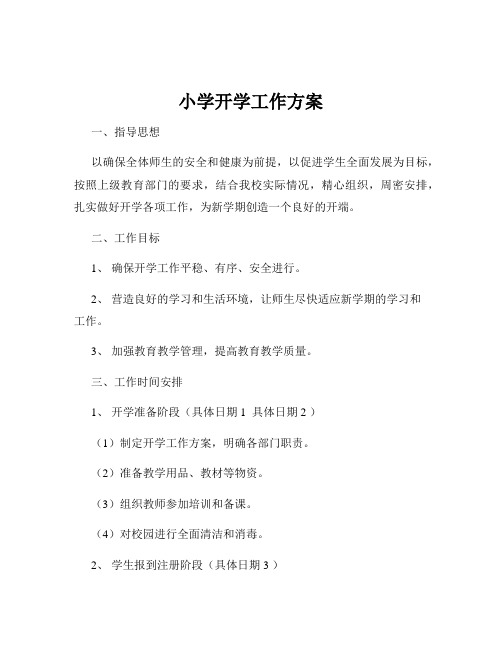 小学开学工作方案

一、指导思想

以确保全体师生的安全和健康为前提，以促进学生全面发展为目标，按照上级教育部门的要求，结合我校实际情况，精心组织，周密安排，扎实做好开学各项工作，为新学期创造一个良好的开端。

二、工作目标

1、确保开学工作平稳、有序、安全进行。

2、营造良好的学习和生活环境，让师生尽快适应新学期的学习和工作。

3、加强教育教学管理，提高教育教学质量。

三、工作时间安排

1、开学准备阶段（具体日期 1 具体日期 2）

（1）制定开学工作方案，明确各部门职责。

（2）准备教学用品、教材等物资。

（3）组织教师参加培训和备课。

（4）对校园进行全面清洁和消毒。

2、学生报到注册阶段（具体日期 3）